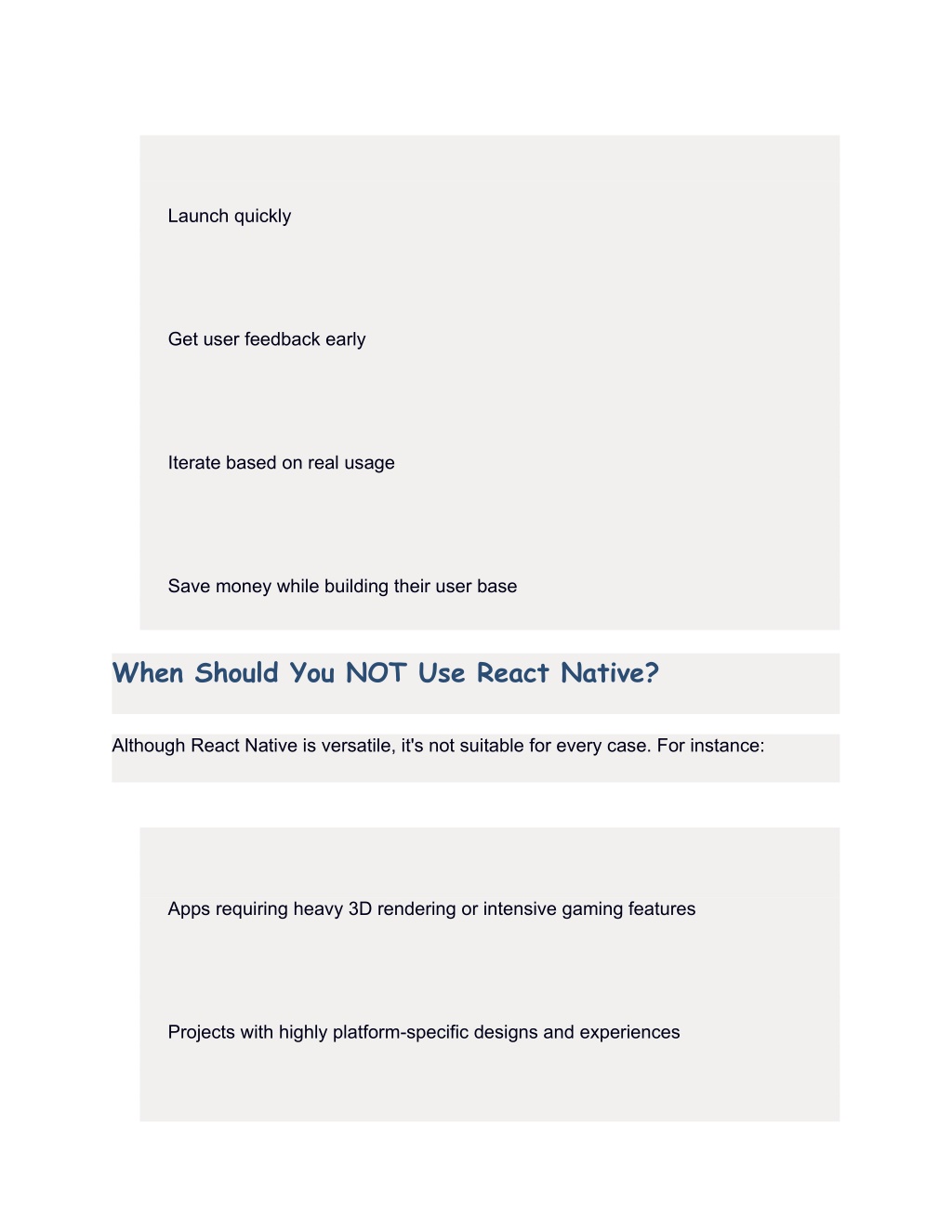 Launch quickly

Get user feedback early

Iterate based on real usage

Save money while building their user base

When Should You NOT Use React Native?

Although React Native is versatile, it's not suitable for every case. For instance:

Apps requiring heavy 3D rendering or intensive gaming features

Projects with highly platform-specific designs and experiences